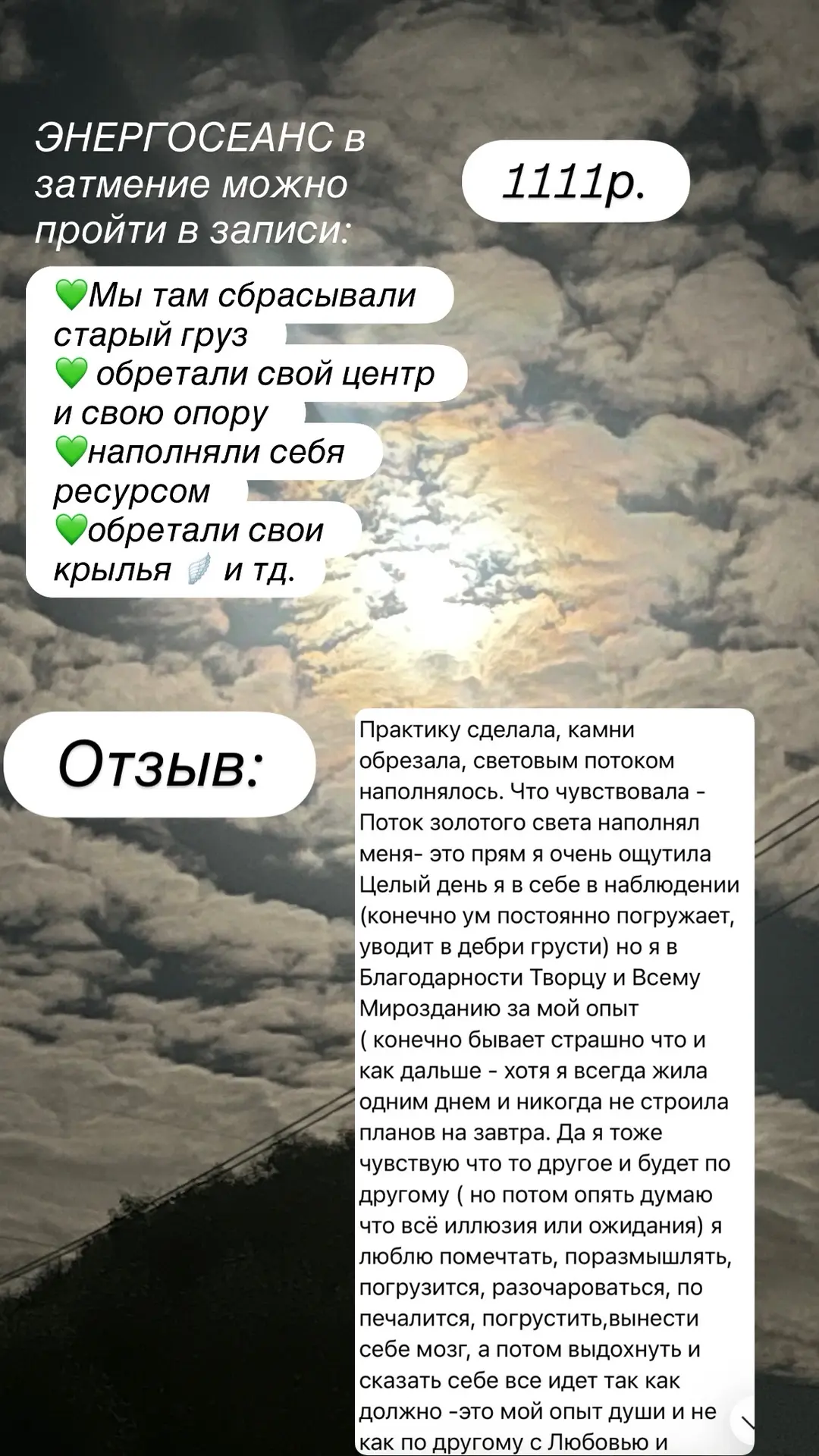 ЭНЕРГОСЕАНС в затмение можно пройти в записи:

1111р.

💚Мы там сбрасывали старый груз
💚 обретали свой центр и свою опору
💚наполняли себя ресурсом
💚обретали свои крылья 🪽 и тд.

Отзыв:

Практику сделала, камни обрезала, световым потоком наполнялось. Что чувствовала - Поток золотого света наполнял меня- это прям я очень ощутила Целый день я в себе в наблюдении (конечно ум постоянно погружает, уводит в дебри грусти) но я в Благодарности Творцу и Всему Мирозданию за мой опыт ( конечно бывает страшно что и как дальше - хотя я всегда жила одним днем и никогда не строила планов на завтра. Да я тоже чувствую что то другое и будет по другому ( но потом опять думаю что всё иллюзия или ожидания) я люблю помечтать, поразмышлять, погрузится, разочароваться, по печалится, погрустить,вынести себе мозг, а потом выдохнуть и сказать себе все идет так как должно -это мой опыт души и не как по другому с Любовью и